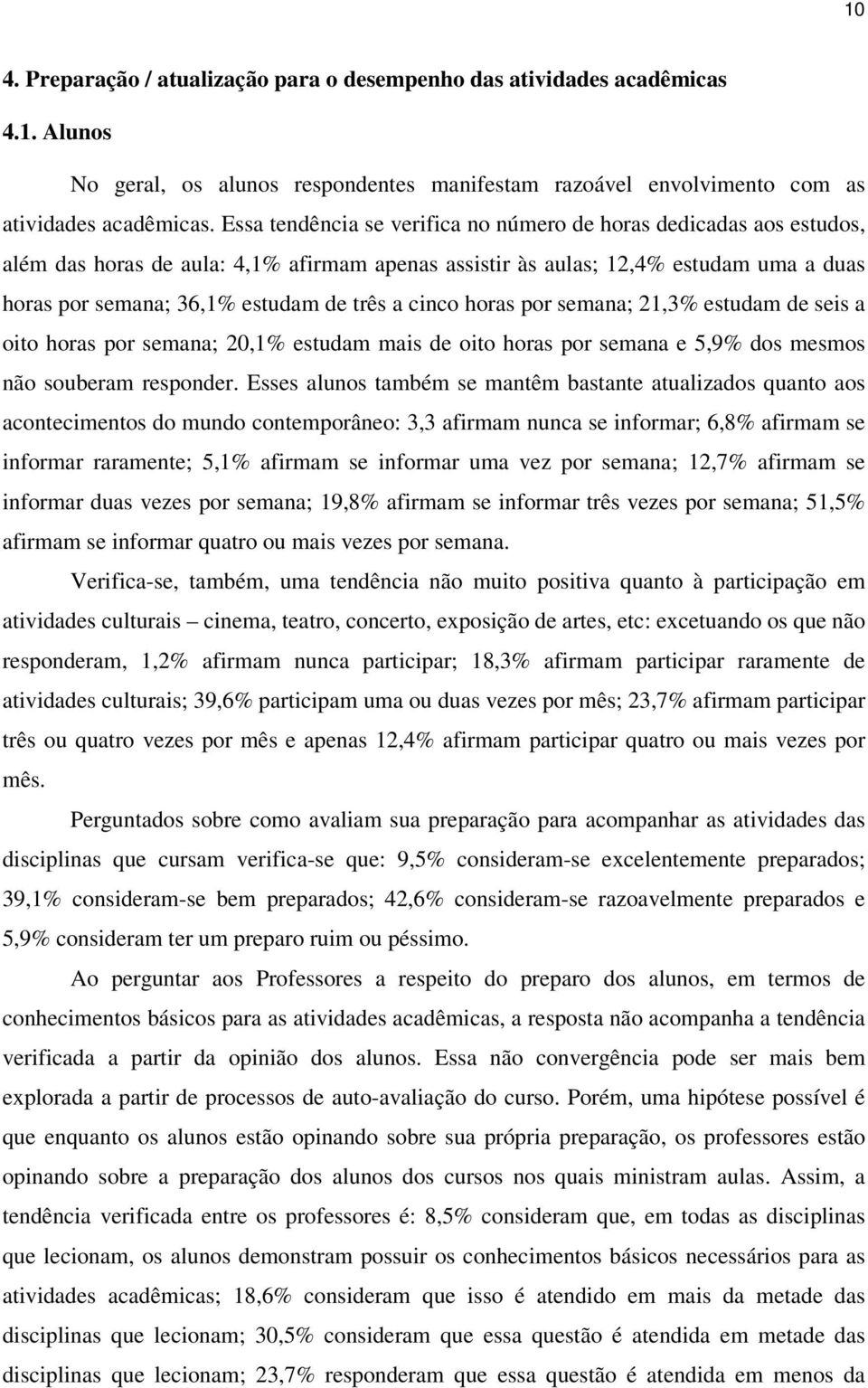 10

4. Preparação / atualização para o desempenho das atividades acadêmicas

4.1. Alunos

No geral, os alunos respondentes manifestam razoável envolvimento com as atividades acadêmicas. Essa tendência se verifica no número de horas dedicadas aos estudos, além das horas de aula: 4,1% afirmam apenas assistir às aulas; 12,4% estudam uma a duas horas por semana; 36,1% estudam de três a cinco horas por semana; 21,3% estudam de seis a oito horas por semana; 20,1% estudam mais de oito horas por semana e 5,9% dos mesmos não souberam responder. Esses alunos também se mantêm bastante atualizados quanto aos acontecimentos do mundo contemporâneo: 3,3 afirmam nunca se informar; 6,8% afirmam se informar raramente; 5,1% afirmam se informar uma vez por semana; 12,7% afirmam se informar duas vezes por semana; 19,8% afirmam se informar três vezes por semana; 51,5% afirmam se informar quatro ou mais vezes por semana.

Verifica-se, também, uma tendência não muito positiva quanto à participação em atividades culturais – cinema, teatro, concerto, exposição de artes, etc: excetuando os que não responderam, 1,2% afirmam nunca participar; 18,3% afirmam participar raramente de atividades culturais; 39,6% participam uma ou duas vezes por mês; 23,7% afirmam participar três ou quatro vezes por mês e apenas 12,4% afirmam participar quatro ou mais vezes por mês.

Perguntados sobre como avaliam sua preparação para acompanhar as atividades das disciplinas que cursam verifica-se que: 9,5% consideram-se excelentemente preparados; 39,1% consideram-se bem preparados; 42,6% consideram-se razoavelmente preparados e 5,9% consideram ter um preparo ruim ou péssimo.

Ao perguntar aos Professores a respeito do preparo dos alunos, em termos de conhecimentos básicos para as atividades acadêmicas, a resposta não acompanha a tendência verificada a partir da opinião dos alunos. Essa não convergência pode ser mais bem explorada a partir de processos de auto-avaliação do curso. Porém, uma hipótese possível é que enquanto os alunos estão opinando sobre sua própria preparação, os professores estão opinando sobre a preparação dos alunos dos cursos nos quais ministram aulas. Assim, a tendência verificada entre os professores é: 8,5% consideram que, em todas as disciplinas que lecionam, os alunos demonstram possuir os conhecimentos básicos necessários para as atividades acadêmicas; 18,6% consideram que isso é atendido em mais da metade das disciplinas que lecionam; 30,5% consideram que essa questão é atendida em metade das disciplinas que lecionam; 23,7% responderam que essa questão é atendida em menos da